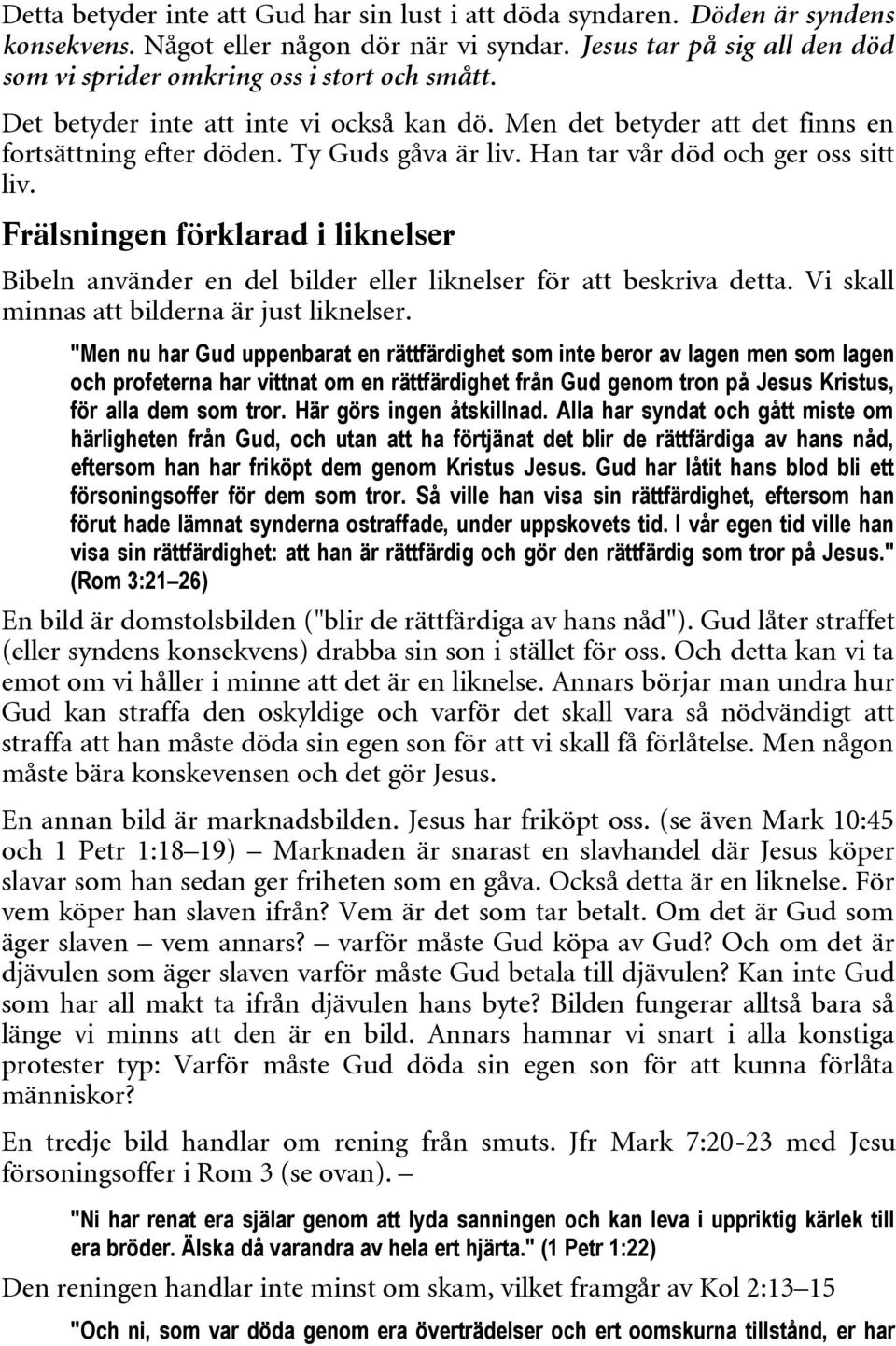 Detta betyder inte att Gud har sin lust i att döda syndaren. Döden är syndens konsekvens. Något eller någon dör när vi syndar. Jesus tar på sig all den död som vi sprider omkring oss i stort och smått.

Det betyder inte att inte vi också kan dö. Men det betyder att det finns en fortsättning efter döden. Ty Guds gåva är liv. Han tar vår död och ger oss sitt liv.

Frälsningen förklarad i liknelser

Bibeln använder en del bilder eller liknelser för att beskriva detta. Vi skall minnas att bilderna är just liknelser.

"Men nu har Gud uppenbarat en rättfärdighet som inte beror av lagen men som lagen och profeterna har vittnat om en rättfärdighet från Gud genom tron på Jesus Kristus, för alla dem som tror. Här görs ingen åtskillnad. Alla har syndat och gått miste om härligheten från Gud, och utan att ha förtjänat det blir de rättfärdiga av hans nåd, eftersom han har friköpt dem genom Kristus Jesus. Gud har låtit hans blod bli ett försoningsoffer för dem som tror. Så ville han visa sin rättfärdighet, eftersom han förut hade lämnat synderna ostraffade, under uppskovets tid. I vår egen tid ville han visa sin rättfärdighet: att han är rättfärdig och gör den rättfärdig som tror på Jesus." (Rom 3:21–26)

En bild är domstolsbilden ("blir de rättfärdiga av hans nåd"). Gud låter straffet (eller syndens konsekvens) drabba sin son i stället för oss. Och detta kan vi ta emot om vi håller i minne att det är en liknelse. Annars börjar man undra hur Gud kan straffa den oskyldige och varför det skall vara så nödvändigt att straffa att han måste döda sin egen son för att vi skall få förlåtelse. Men någon måste bära konskevensen och det gör Jesus.

En annan bild är marknadsbilden. Jesus har friköpt oss. (se även Mark 10:45 och 1 Petr 1:18–19) – Marknaden är snarast en slavhandel där Jesus köper slavar som han sedan ger friheten som en gåva. Också detta är en liknelse. För vem köper han slaven ifrån? Vem är det som tar betalt. Om det är Gud som äger slaven – vem annars? – varför måste Gud köpa av Gud? Och om det är djävulen som äger slaven varför måste Gud betala till djävulen? Kan inte Gud som har all makt ta ifrån djävulen hans byte? Bilden fungerar alltså bara så länge vi minns att den är en bild. Annars hamnar vi snart i alla konstiga protester typ: Varför måste Gud döda sin egen son för att kunna förlåta människor?

En tredje bild handlar om rening från smuts. Jfr Mark 7:20-23 med Jesu försoningsoffer i Rom 3 (se ovan). –

"Ni har renat era själar genom att lyda sanningen och kan leva i uppriktig kärlek till era bröder. Älska då varandra av hela ert hjärta." (1 Petr 1:22)

Den reningen handlar inte minst om skam, vilket framgår av Kol 2:13–15

"Och ni, som var döda genom era överträdelser och ert oomskurna tillstånd, er har